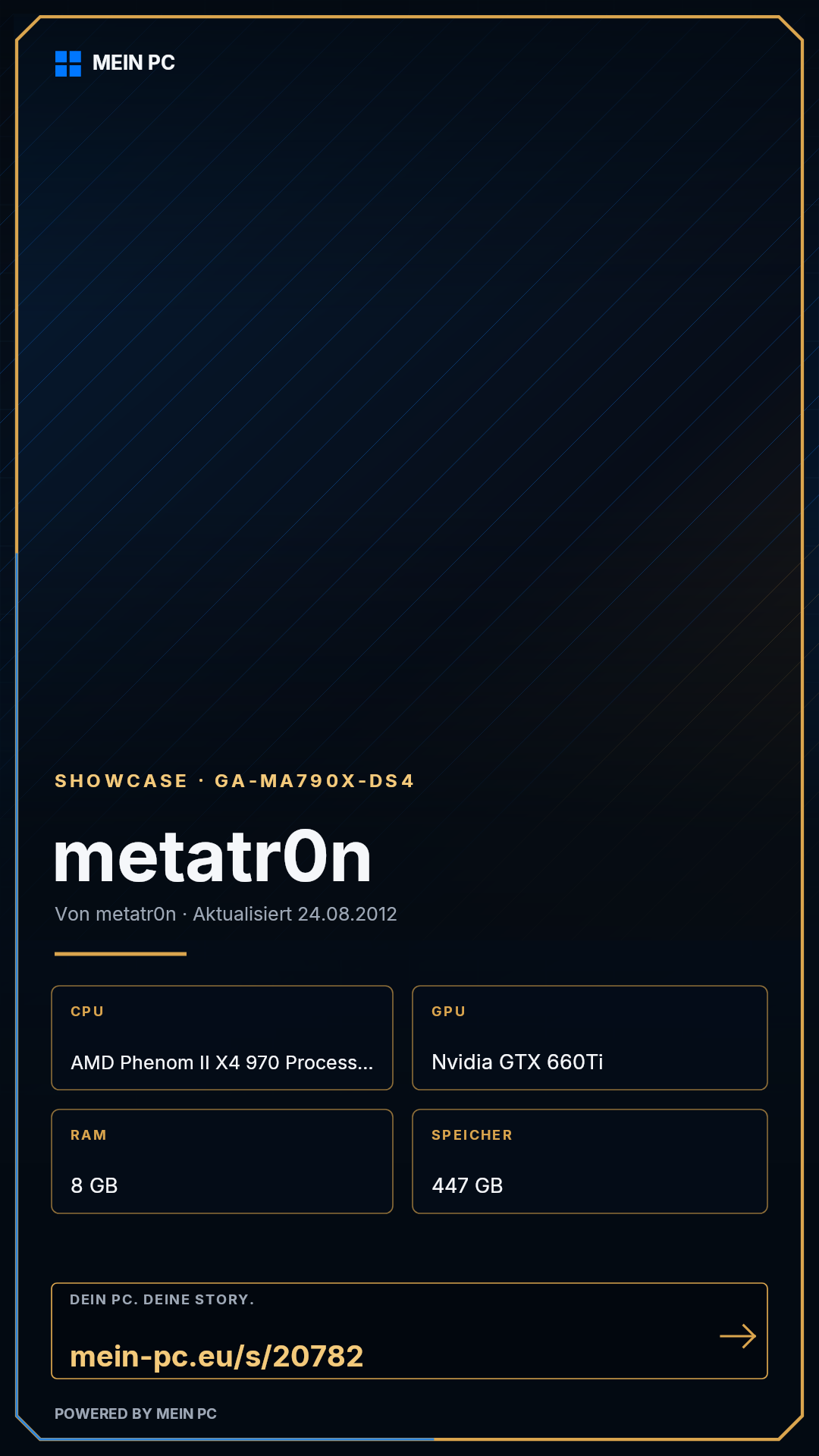 MEIN PC

SHOWCASE · GA-MA790X-DS4

metatr0n

Von metatr0n · Aktualisiert 24.08.2012

CPU

AMD Phenom II X4 970 Process...

GPU

Nvidia GTX 660Ti

RAM

8 GB

SPEICHER

447 GB

DEIN PC. DEINE STORY.

mein-pc.eu/s/20782

→

POWERED BY MEIN PC